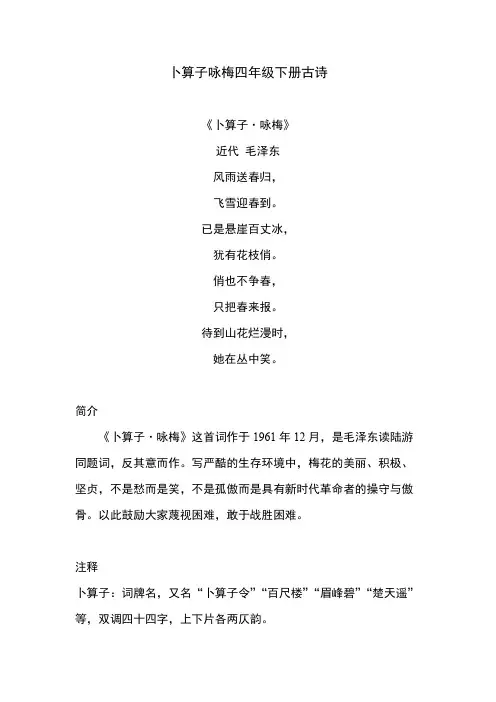 卜算子咏梅四年级下册古诗

《卜算子·咏梅》

近代 毛泽东

风雨送春归，

飞雪迎春到。

已是悬崖百丈冰，

犹有花枝俏。

俏也不争春，

只把春来报。

待到山花烂漫时，

她在丛中笑。

简介

《卜算子·咏梅》这首词作于 1961 年 12 月，是毛泽东读陆游同题词，反其意而作。写严酷的生存环境中，梅花的美丽、积极、坚贞，不是愁而是笑，不是孤傲而是具有新时代革命者的操守与傲骨。以此鼓励大家蔑视困难，敢于战胜困难。

注释

卜算子：词牌名，又名“卜算子令”“百尺楼”“眉峰碧”“楚天遥”等，双调四十四字，上下片各两仄韵。